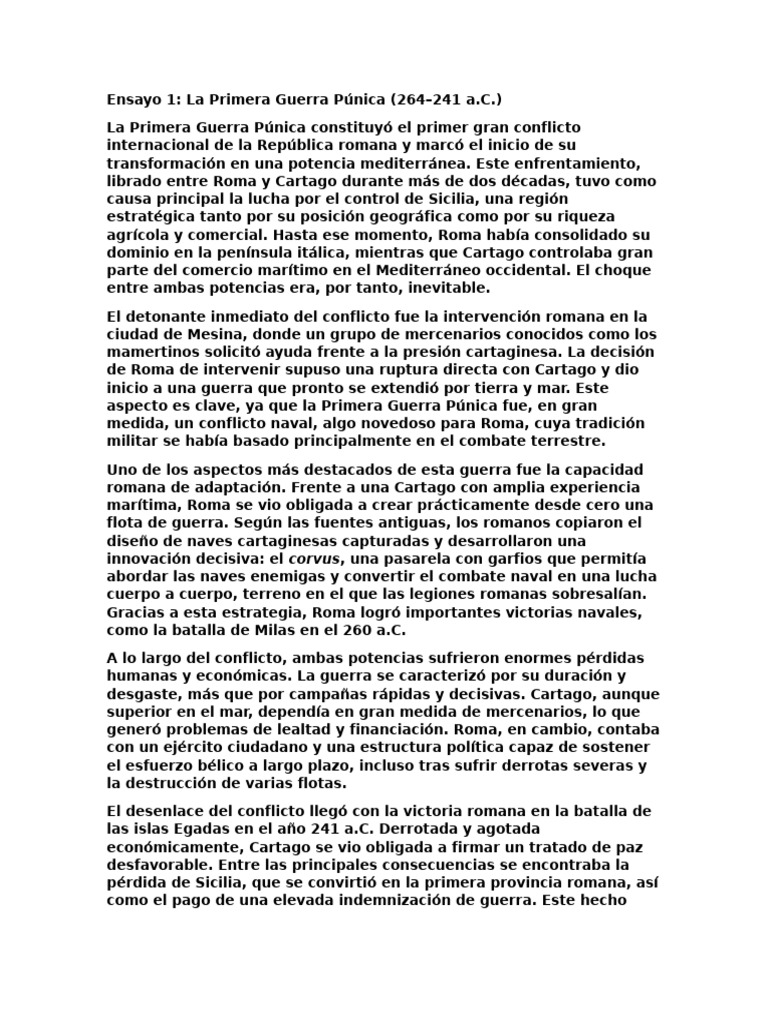 Ensayo 1: La Primera Guerra Púnica (264–241 a.C.)

La Primera Guerra Púnica constituyó el primer gran conflicto internacional de la República romana y marcó el inicio de su transformación en una potencia mediterránea. Este enfrentamiento, librado entre Roma y Cartago durante más de dos décadas, tuvo como causa principal la lucha por el control de Sicilia, una región estratégica tanto por su posición geográfica como por su riqueza agrícola y comercial. Hasta ese momento, Roma había consolidado su dominio en la península itálica, mientras que Cartago controlaba gran parte del comercio marítimo en el Mediterráneo occidental. El choque entre ambas potencias era, por tanto, inevitable.

El detonante inmediato del conflicto fue la intervención romana en la ciudad de Mesina, donde un grupo de mercenarios conocidos como los mamertinos solicitó ayuda frente a la presión cartaginesa. La decisión de Roma de intervenir supuso una ruptura directa con Cartago y dio inicio a una guerra que pronto se extendió por tierra y mar. Este aspecto es clave, ya que la Primera Guerra Púnica fue, en gran medida, un conflicto naval, algo novedoso para Roma, cuya tradición militar se había basado principalmente en el combate terrestre.

Uno de los aspectos más destacados de esta guerra fue la capacidad romana de adaptación. Frente a una Cartago con amplia experiencia marítima, Roma se vio obligada a crear prácticamente desde cero una flota de guerra. Según las fuentes antiguas, los romanos copiaron el diseño de naves cartaginesas capturadas y desarrollaron una innovación decisiva: el corvus, una pasarela con garfios que permitía abordar las naves enemigas y convertir el combate naval en una lucha cuerpo a cuerpo, terreno en el que las legiones romanas sobresalían. Gracias a esta estrategia, Roma logró importantes victorias navales, como la batalla de Milas en el 260 a.C.

A lo largo del conflicto, ambas potencias sufrieron enormes pérdidas humanas y económicas. La guerra se caracterizó por su duración y desgaste, más que por campañas rápidas y decisivas. Cartago, aunque superior en el mar, dependía en gran medida de mercenarios, lo que generó problemas de lealtad y financiación. Roma, en cambio, contaba con un ejército ciudadano y una estructura política capaz de sostener el esfuerzo bélico a largo plazo, incluso tras sufrir derrotas severas y la destrucción de varias flotas.

El desenlace del conflicto llegó con la victoria romana en la batalla de las islas Egadas en el año 241 a.C. Derrotada y agotada económicamente, Cartago se vio obligada a firmar un tratado de paz desfavorable. Entre las principales consecuencias se encontraba la pérdida de Sicilia, que se convirtió en la primera provincia romana, así como el pago de una elevada indemnización de guerra. Este hecho